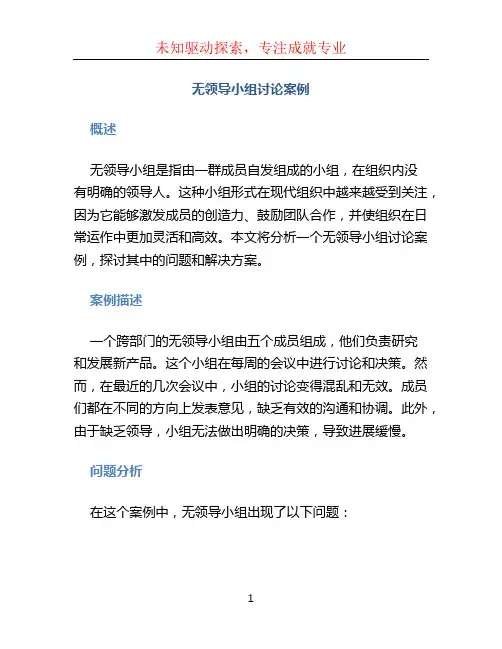 未知驱动探索，专注成就专业

无领导小组讨论案例

概述

无领导小组是指由一群成员自发组成的小组，在组织内没有明确的领导人。这种小组形式在现代组织中越来越受到关注，因为它能够激发成员的创造力、鼓励团队合作，并使组织在日常运作中更加灵活和高效。本文将分析一个无领导小组讨论案例，探讨其中的问题和解决方案。

案例描述

一个跨部门的无领导小组由五个成员组成，他们负责研究和发展新产品。这个小组在每周的会议中进行讨论和决策。然而，在最近的几次会议中，小组的讨论变得混乱和无效。成员们都在不同的方向上发表意见，缺乏有效的沟通和协调。此外，由于缺乏领导，小组无法做出明确的决策，导致进展缓慢。

问题分析

在这个案例中，无领导小组出现了以下问题：

1